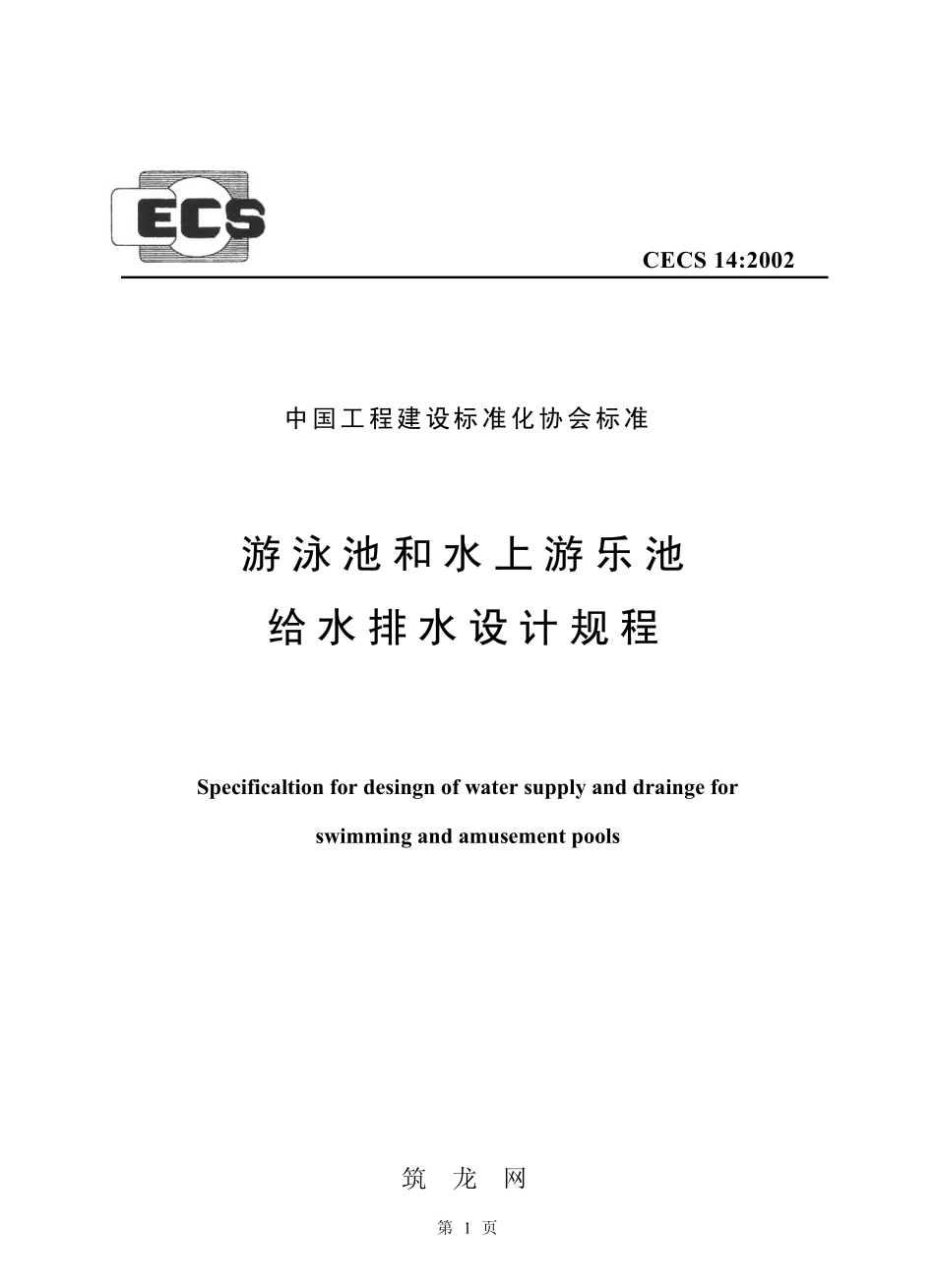 ECS

CECS 14:2002

中国工程建设标准化协会标准

游泳池和水上游乐池
给水排水设计规程

Specificaltion for desingn of water supply and drainge for swimming and amusement pools

筑 龙 网

第 1 页